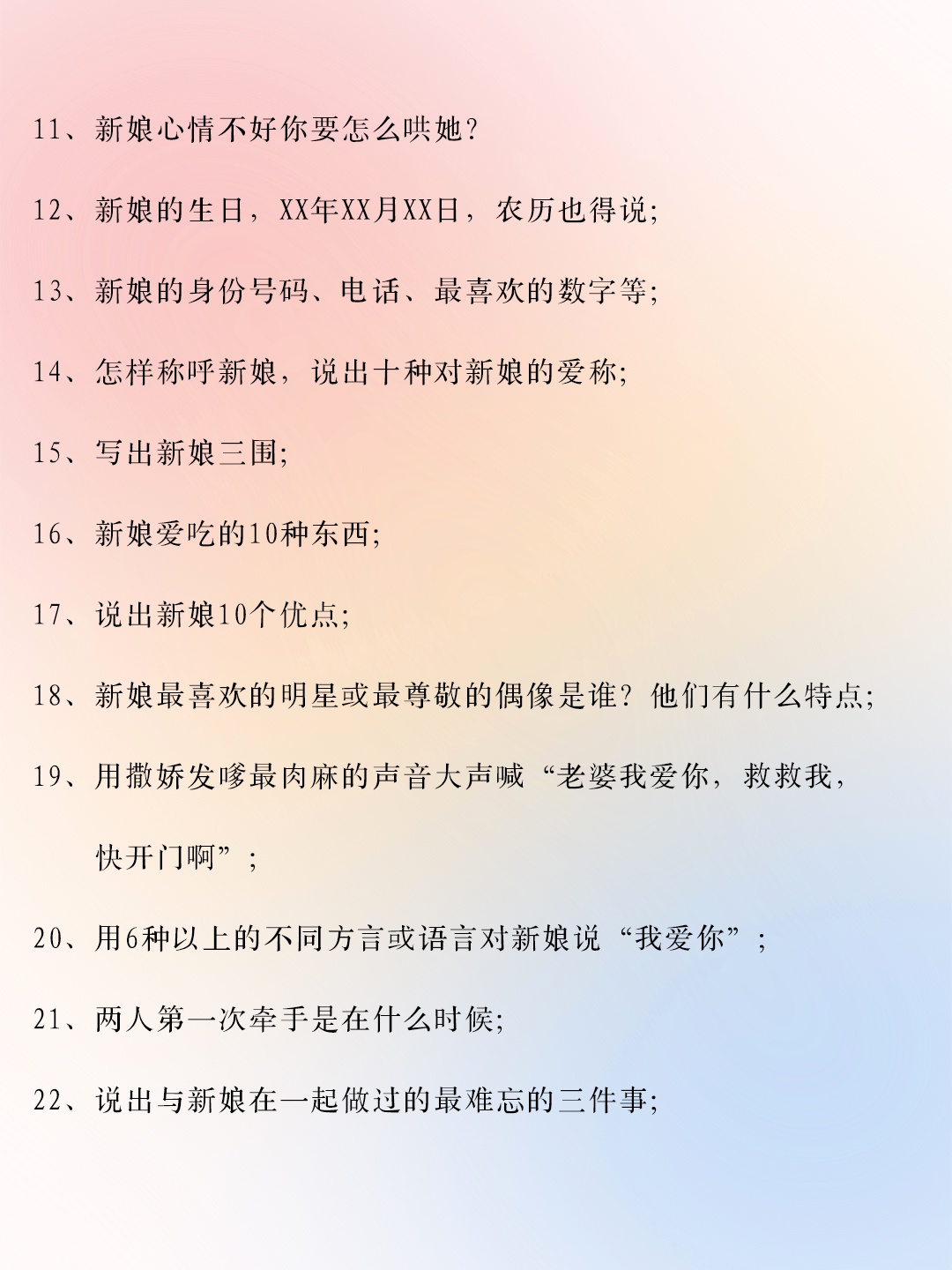 11、新娘心情不好你要怎么哄她？

12、新娘的生日，XX年XX月XX日，农历也得说;

13、新娘的身份号码、电话、最喜欢的数字等;

14、怎样称呼新娘，说出十种对新娘的爱称;

15、写出新娘三围;

16、新娘爱吃的10种东西;

17、说出新娘10个优点;

18、新娘最喜欢的明星或最尊敬的偶像是谁？他们有什么特点;

19、用撒娇发嗲最肉麻的声音大声喊“老婆我爱你，救救我，快开门啊”;

20、用6种以上的不同方言或语言对新娘说“我爱你”;

21、两人第一次牵手是在什么时候;

22、说出与新娘在一起做过的最难忘的三件事;